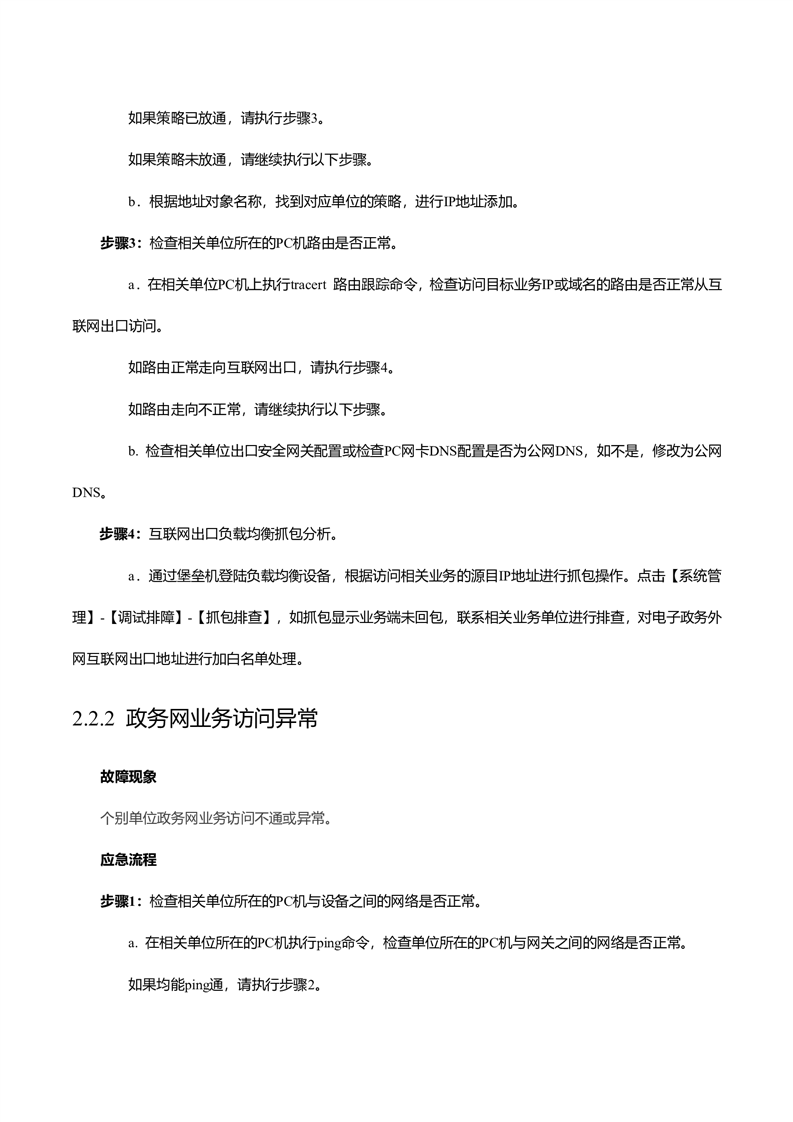 如果策略已放通，请执行步骤3。

如果策略未放通，请继续执行以下步骤。

b．根据地址对象名称，找到对应单位的策略，进行IP地址添加。

步骤3：检查相关单位所在的PC机路由是否正常。

a．在相关单位PC机上执行tracert 路由跟踪命令，检查访问目标业务IP或域名的路由是否正常从互联网出口访问。

如路由正常走向互联网出口，请执行步骤4。

如路由走向不正常，请继续执行以下步骤。

b. 检查相关单位出口安全网关配置或检查PC网卡DNS配置是否为公网DNS，如不是，修改为公网DNS。

步骤4：互联网出口负载均衡抓包分析。

a．通过堡垒机登陆负载均衡设备，根据访问相关业务的源目IP地址进行抓包操作。点击【系统管理】-【调试排障】-【抓包排查】，如抓包显示业务端未回包，联系相关业务单位进行排查，对电子政务外网互联网出口地址进行加白名单处理。

2.2.2 政务网业务访问异常

故障现象

个别单位政务网业务访问不通或异常。

应急流程

步骤1：检查相关单位所在的PC机与设备之间的网络是否正常。

a. 在相关单位所在的PC机执行ping命令，检查单位所在的PC机与网关之间的网络是否正常。

如果均能ping通，请执行步骤2。